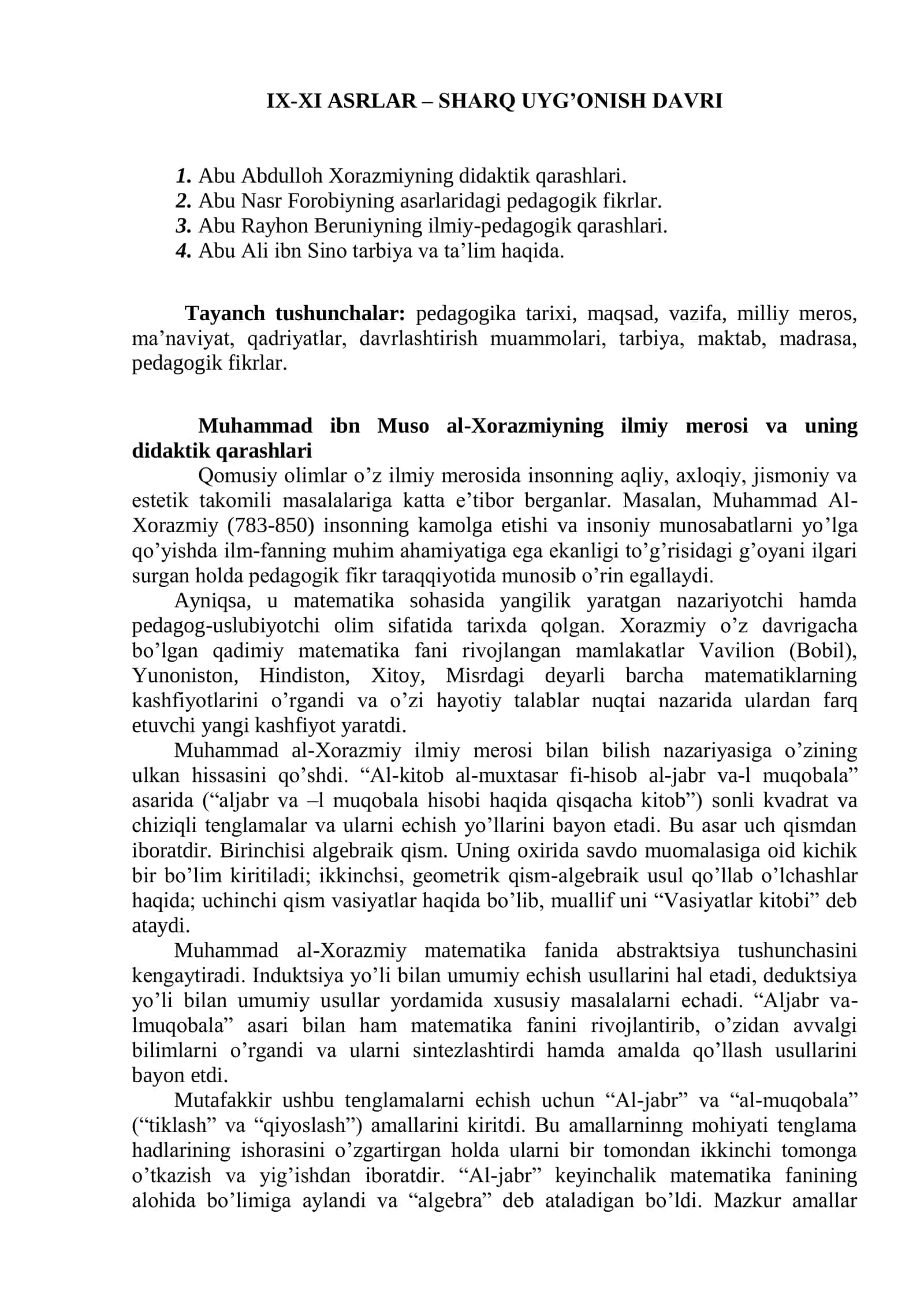 IX-XI ASRLAR – SHARQ UYG'ONISH DAVRI

1. Abu Abdulloh Xorazmiyning didaktik qarashlari.
2. Abu Nasr Forobiyning asarlaridagi pedagogik fikrlar.
3. Abu Rayhon Beruniyning ilmiy-pedagogik qarashlari.
4. Abu Ali ibn Sino tarbiya va ta'lim haqida.

Tayanch tushunchalar: pedagogika tarixi, maqsad, vazifa, milliy meros, ma'naviyat, qadriyatlar, davrlashtirish muammolari, tarbiya, maktab, madrasa, pedagogik fikrlar.

Muhammad ibn Muso al-Xorazmiyning ilmiy merosi va uning didaktik qarashlari

Qomusiy olimlar o'z ilmiy merosida insonning aqliy, axloqiy, jismoniy va estetik takomili masalalariga katta e'tibor berganlar. Masalan, Muhammad Al-Xorazmiy (783-850) insonning kamolga etishi va insoniy munosabatlarni yo'lga qo'yishda ilm-fanning muhim ahamiyatiga ega ekanligi to'g'risidagi g'oyani ilgari surgan holda pedagogik fikr taraqqiyotida munosib o'rin egallaydi.

Ayniqsa, u matematika sohasida yangilik yaratgan nazariyotchi hamda pedagog-uslubiyotchi olim sifatida tarixda qolgan. Xorazmiy o'z davrigacha bo'lgan qadimiy matematika fani rivojlangan mamlakatlar Vavilion (Bobil), Yunoniston, Hindiston, Xitoy, Misrdagi deyarli barcha matematiklarning kashfiyotlarini o'rgandi va o'zi hayotiy talablar nuqtai nazarida ulardan farq etuvchi yangi kashfiyot yaratdi.

Muhammad al-Xorazmiy ilmiy merosi bilan bilish nazariyasiga o'zining ulkan hissasini qo'shdi. "Al-kitob al-muxtasar fi-hisob al-jabr va-l muqobala" asarida ("aljabr va –l muqobala hisobi haqida qisqacha kitob") sonli kvadrat va chiziqli tenglamalar va ularni echish yo'llarini bayon etadi. Bu asar uch qismdan iboratdir. Birinchisi algebraik qism. Uning oxirida savdo muomalasiga oid kichik bir bo'lim kiritiladi; ikkinchsi, geometrik qism-algebraik usul qo'llab o'lchashlar haqida; uchinchi qism vasiyatlar haqida bo'lib, muallif uni "Vasiyatlar kitobi" deb ataydi.

Muhammad al-Xorazmiy matematika fanida abstraktsiya tushunchasini kengaytiradi. Induktsiya yo'li bilan umumiy echish usullarini hal etadi, deduktsiya yo'li bilan umumiy usullar yordamida xususiy masalalarni echadi. "Aljabr va-lmuqobala" asari bilan ham matematika fanini rivojlantirib, o'zidan avvalgi bilimlarni o'rgandi va ularni sintezlashtirdi hamda amalda qo'llash usullarini bayon etdi.

Mutafakkir ushbu tenglamalarni echish uchun "Al-jabr" va "al-muqobala" ("tiklash" va "qiyoslash") amallarini kiritdi. Bu amallarninng mohiyati tenglama hadlarining ishorasini o'zgartirgan holda ularni bir tomondan ikkinchi tomonga o'tkazish va yig'ishdan iboratdir. "Al-jabr" keyinchalik matematika fanining alohida bo'limiga aylandi va "algebra" deb ataladigan bo'ldi. Mazkur amallar